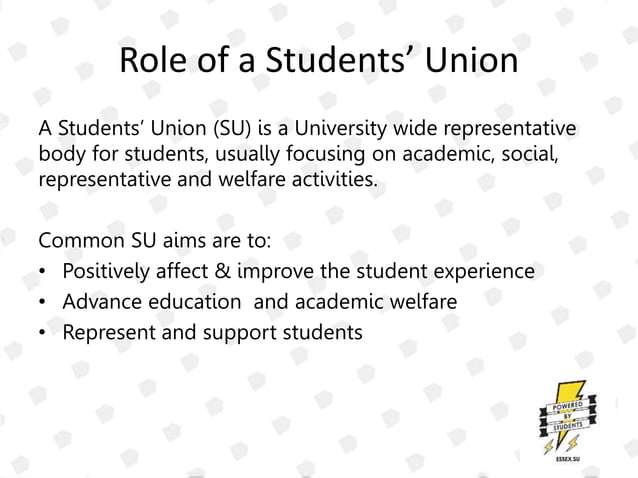 Role of a Students' Union

A Students' Union (SU) is a University wide representative body for students, usually focusing on academic, social, representative and welfare activities.

Common SU aims are to:
• Positively affect & improve the student experience
• Advance education and academic welfare
• Represent and support students

POWERED
BY
STUDENTS
ESSEX.SU